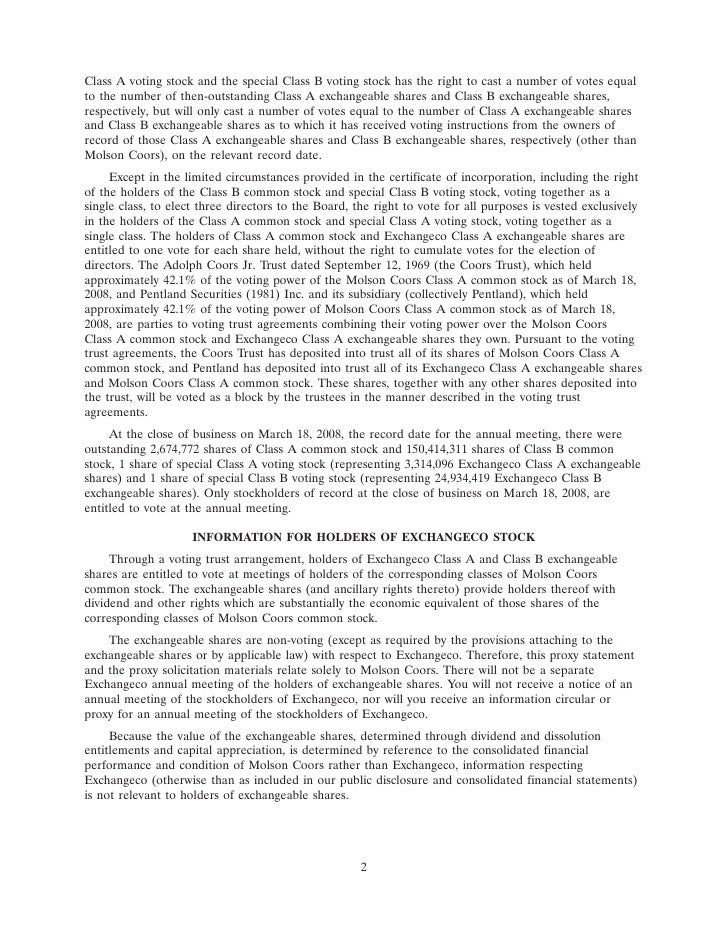 Class A voting stock and the special Class B voting stock has the right to cast a number of votes equal to the number of then-outstanding Class A exchangeable shares and Class B exchangeable shares, respectively, but will only cast a number of votes equal to the number of Class A exchangeable shares and Class B exchangeable shares as to which it has received voting instructions from the owners of record of those Class A exchangeable shares and Class B exchangeable shares, respectively (other than Molson Coors), on the relevant record date.

Except in the limited circumstances provided in the certificate of incorporation, including the right of the holders of the Class B common stock and special Class B voting stock, voting together as a single class, to elect three directors to the Board, the right to vote for all purposes is vested exclusively in the holders of the Class A common stock and special Class A voting stock, voting together as a single class. The holders of Class A common stock and Exchangeco Class A exchangeable shares are entitled to one vote for each share held, without the right to cumulate votes for the election of directors. The Adolph Coors Jr. Trust dated September 12, 1969 (the Coors Trust), which held approximately 42.1% of the voting power of the Molson Coors Class A common stock as of March 18, 2008, and Pentland Securities (1981) Inc. and its subsidiary (collectively Pentland), which held approximately 42.1% of the voting power of Molson Coors Class A common stock as of March 18, 2008, are parties to voting trust agreements combining their voting power over the Molson Coors Class A common stock and Exchangeco Class A exchangeable shares they own. Pursuant to the voting trust agreements, the Coors Trust has deposited into trust all of its shares of Molson Coors Class A common stock, and Pentland has deposited into trust all of its Exchangeco Class A exchangeable shares and Molson Coors Class A common stock. These shares, together with any other shares deposited into the trust, will be voted as a block by the trustees in the manner described in the voting trust agreements.

At the close of business on March 18, 2008, the record date for the annual meeting, there were outstanding 2,674,772 shares of Class A common stock and 150,414,311 shares of Class B common stock, 1 share of special Class A voting stock (representing 3,314,096 Exchangeco Class A exchangeable shares) and 1 share of special Class B voting stock (representing 24,934,419 Exchangeco Class B exchangeable shares). Only stockholders of record at the close of business on March 18, 2008, are entitled to vote at the annual meeting.

INFORMATION FOR HOLDERS OF EXCHANGECO STOCK

Through a voting trust arrangement, holders of Exchangeco Class A and Class B exchangeable shares are entitled to vote at meetings of holders of the corresponding classes of Molson Coors common stock. The exchangeable shares (and ancillary rights thereto) provide holders thereof with dividend and other rights which are substantially the economic equivalent of those shares of the corresponding classes of Molson Coors common stock.

The exchangeable shares are non-voting (except as required by the provisions attaching to the exchangeable shares or by applicable law) with respect to Exchangeco. Therefore, this proxy statement and the proxy solicitation materials relate solely to Molson Coors. There will not be a separate Exchangeco annual meeting of the holders of exchangeable shares. You will not receive a notice of an annual meeting of the stockholders of Exchangeco, nor will you receive an information circular or proxy for an annual meeting of the stockholders of Exchangeco.

Because the value of the exchangeable shares, determined through dividend and dissolution entitlements and capital appreciation, is determined by reference to the consolidated financial performance and condition of Molson Coors rather than Exchangeco, information respecting Exchangeco (otherwise than as included in our public disclosure and consolidated financial statements) is not relevant to holders of exchangeable shares.

2